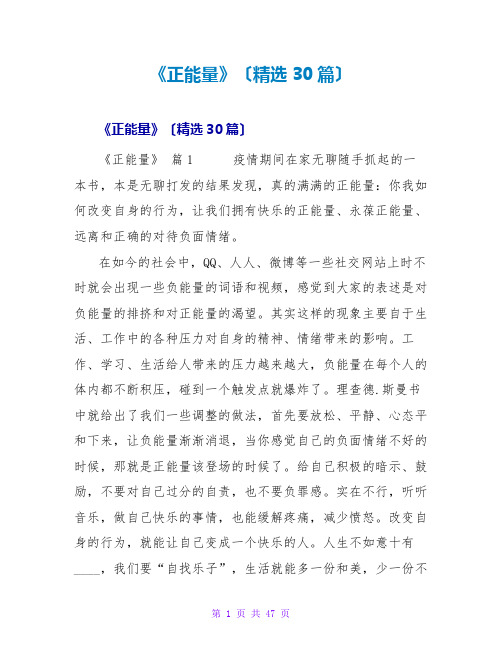 《正能量》〔精选 30 篇〕

《正能量》〔精选 30 篇〕

《正能量》 篇 1 疫情期间在家无聊随手抓起的一本书，本是无聊打发的结果发现，真的满满的正能量：你我如何改变自身的行为，让我们拥有快乐的正能量、永葆正能量、远离和正确的对待负面情绪。

在如今的社会中，QQ、人人、微博等一些社交网站上时不时就会出现一些负能量的词语和视频，感觉到大家的表述是对负能量的排挤和对正能量的渴望。其实这样的现象主要自于生活、工作中的各种压力对自身的精神、情绪带来的影响。工作、学习、生活给人带来的压力越来越大，负能量在每个人的体内都不断积压，碰到一个触发点就爆炸了。理查德.斯曼书中就给出了我们一些调整的做法，首先要放松、平静、心态平和下来，让负能量渐渐消退，当你感觉自己的负面情绪不好的时候，那就是正能量该登场的时候了。给自己积极的暗示、鼓励，不要对自己过分的自责，也不要负罪感。实在不行，听听音乐，做自己快乐的事情，也能缓解疼痛，减少愤怒。改变自身的行为，就能让自己变成一个快乐的人。人生不如意十有____，我们要“自找乐子”，生活就能多一份和美，少一份不

第 1 页 共 47 页